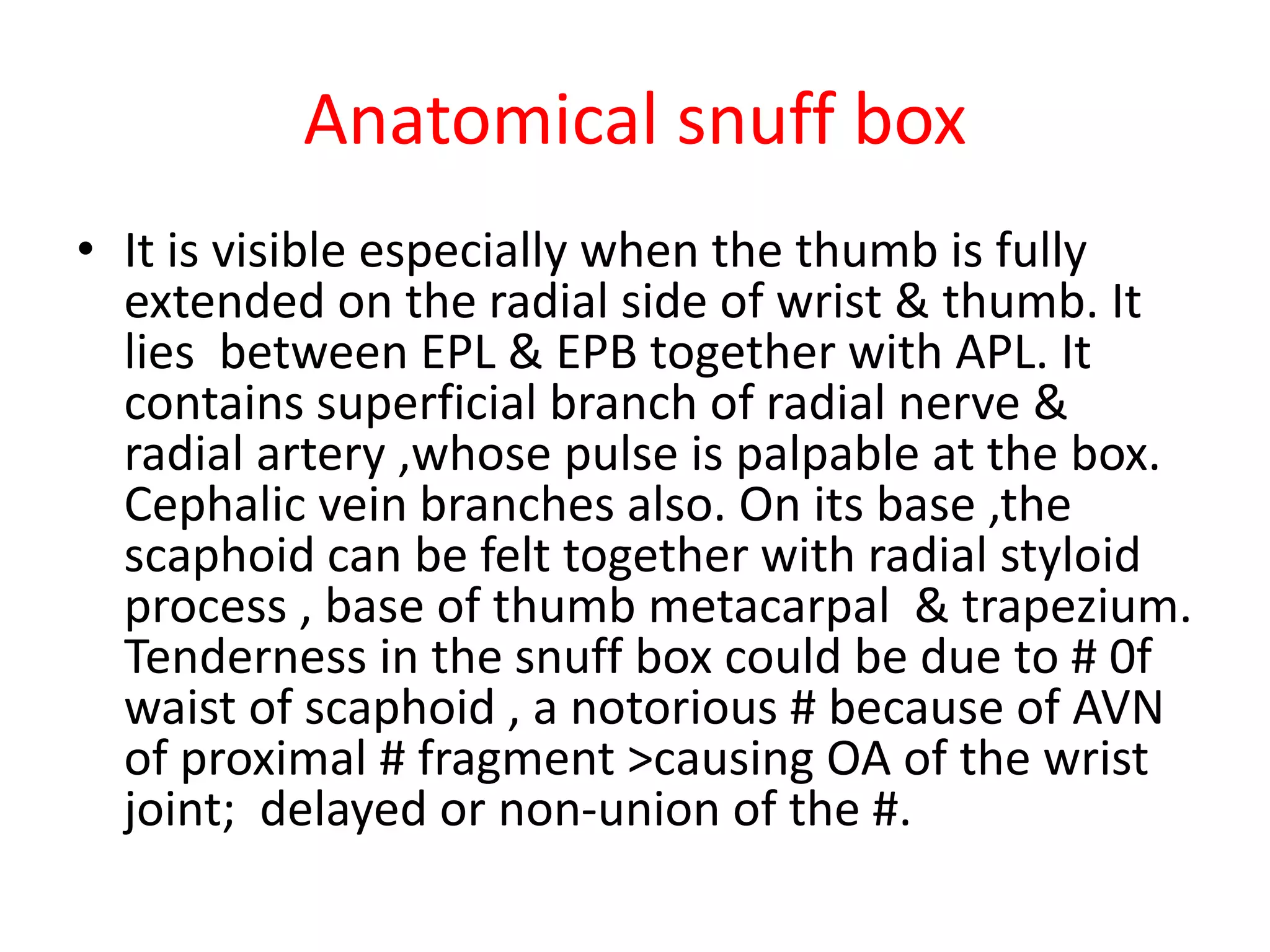 Anatomical snuff box

• It is visible especially when the thumb is fully extended on the radial side of wrist & thumb. It lies between EPL & EPB together with APL. It contains superficial branch of radial nerve & radial artery ,whose pulse is palpable at the box. Cephalic vein branches also. On its base ,the scaphoid can be felt together with radial styloid process , base of thumb metacarpal & trapezium. Tenderness in the snuff box could be due to # 0f waist of scaphoid , a notorious # because of AVN of proximal # fragment >causing OA of the wrist joint; delayed or non-union of the #.